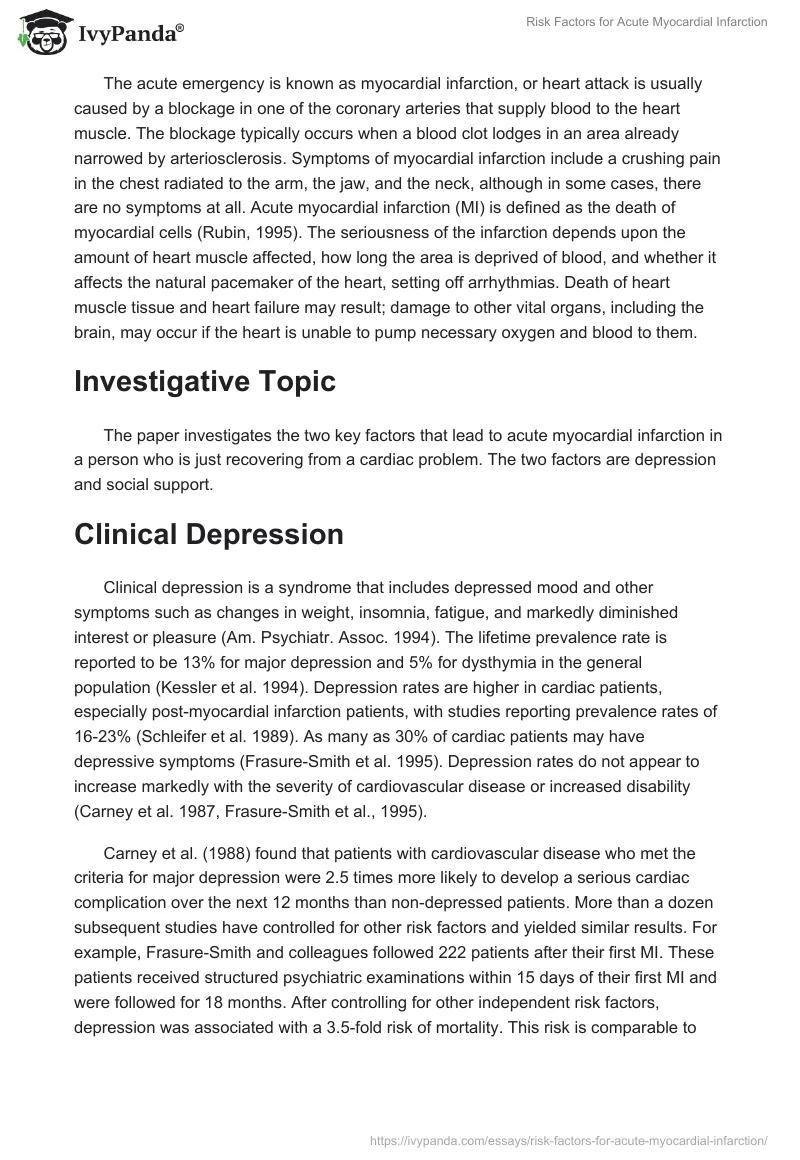 IvyPanda®

Risk Factors for Acute Myocardial Infarction

The acute emergency is known as myocardial infarction, or heart attack is usually caused by a blockage in one of the coronary arteries that supply blood to the heart muscle. The blockage typically occurs when a blood clot lodges in an area already narrowed by arteriosclerosis. Symptoms of myocardial infarction include a crushing pain in the chest radiated to the arm, the jaw, and the neck, although in some cases, there are no symptoms at all. Acute myocardial infarction (MI) is defined as the death of myocardial cells (Rubin, 1995). The seriousness of the infarction depends upon the amount of heart muscle affected, how long the area is deprived of blood, and whether it affects the natural pacemaker of the heart, setting off arrhythmias. Death of heart muscle tissue and heart failure may result; damage to other vital organs, including the brain, may occur if the heart is unable to pump necessary oxygen and blood to them.

Investigative Topic

The paper investigates the two key factors that lead to acute myocardial infarction in a person who is just recovering from a cardiac problem. The two factors are depression and social support.

Clinical Depression

Clinical depression is a syndrome that includes depressed mood and other symptoms such as changes in weight, insomnia, fatigue, and markedly diminished interest or pleasure (Am. Psychiatr. Assoc. 1994). The lifetime prevalence rate is reported to be 13% for major depression and 5% for dysthymia in the general population (Kessler et al. 1994). Depression rates are higher in cardiac patients, especially post-myocardial infarction patients, with studies reporting prevalence rates of 16-23% (Schleifer et al. 1989). As many as 30% of cardiac patients may have depressive symptoms (Frasure-Smith et al. 1995). Depression rates do not appear to increase markedly with the severity of cardiovascular disease or increased disability (Carney et al. 1987, Frasure-Smith et al., 1995).

Carney et al. (1988) found that patients with cardiovascular disease who met the criteria for major depression were 2.5 times more likely to develop a serious cardiac complication over the next 12 months than non-depressed patients. More than a dozen subsequent studies have controlled for other risk factors and yielded similar results. For example, Frasure-Smith and colleagues followed 222 patients after their first MI. These patients received structured psychiatric examinations within 15 days of their first MI and were followed for 18 months. After controlling for other independent risk factors, depression was associated with a 3.5-fold risk of mortality. This risk is comparable to

https://ivypanda.com/essays/risk-factors-for-acute-myocardial-infarction/